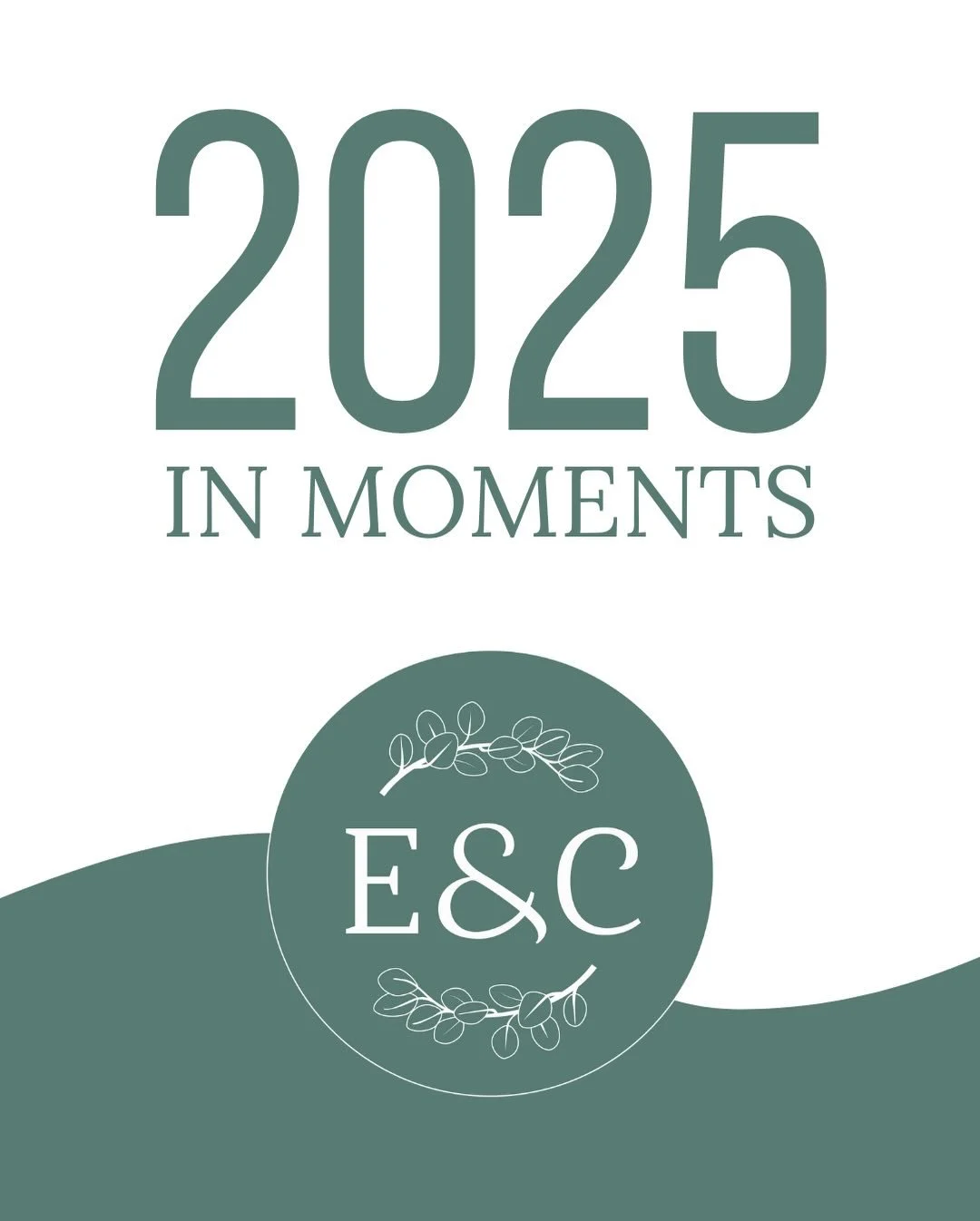 2025
IN MOMENTS

E&C